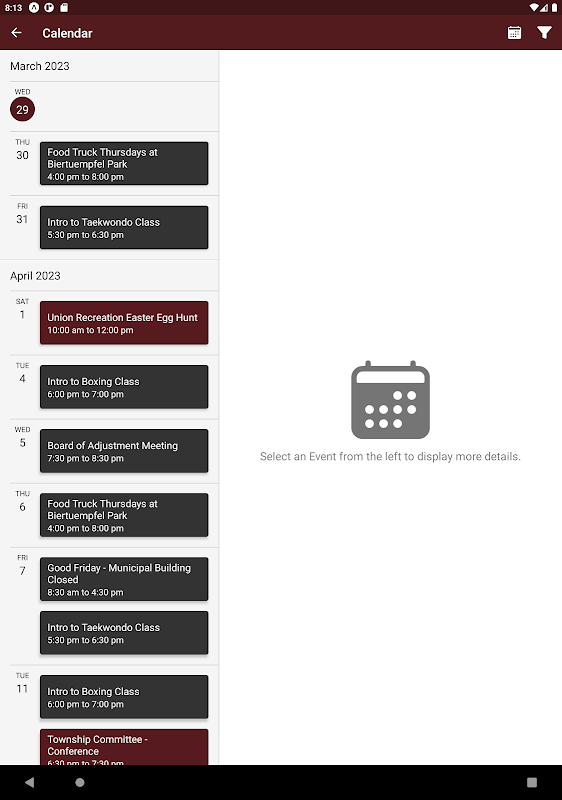 8:13

Calendar

March 2023

WED
29

THU
30

Food Truck Thursdays at Biertuempfel Park
4:00 pm to 8:00 pm

FRI
31

Intro to Taekwondo Class
5:30 pm to 6:30 pm

April 2023

SAT
1

Union Recreation Easter Egg Hunt
10:00 am to 12:00 pm

TUE
4

Intro to Boxing Class
6:00 pm to 7:00 pm

WED
5

Board of Adjustment Meeting
7:30 pm to 8:30 pm

THU
6

Food Truck Thursdays at Biertuempfel Park
4:00 pm to 8:00 pm

FRI
7

Good Friday - Municipal Building Closed
8:30 am to 4:30 pm

Intro to Taekwondo Class
5:30 pm to 6:30 pm

TUE
11

Intro to Boxing Class
6:00 pm to 7:00 pm

Township Committee - Conference
6:30 pm to 7:30 pm

Select an Event from the left to display more details.